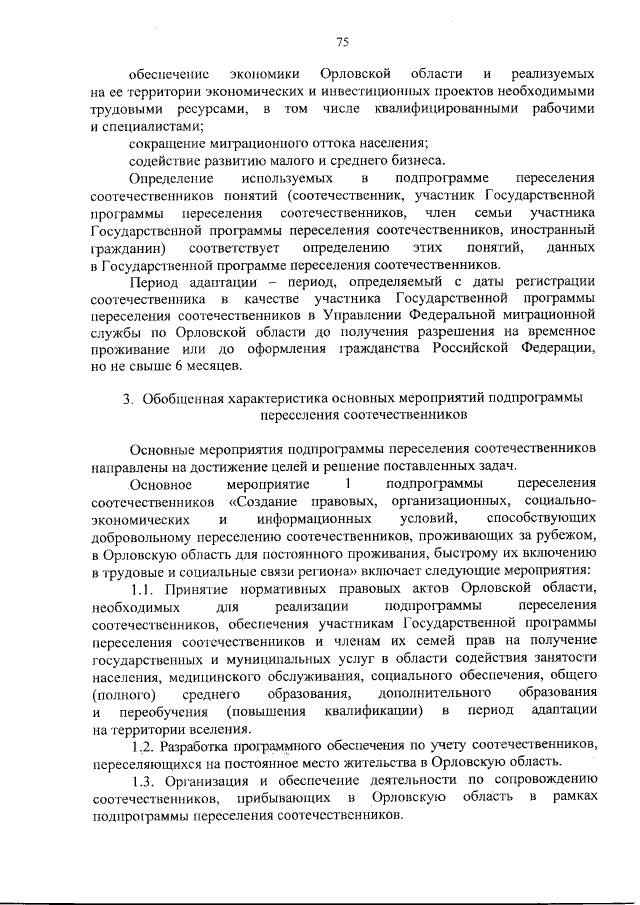 75

обеспечение экономики Орловской области и реализуемых на ее территории экономических и инвестиционных проектов необходимыми трудовыми ресурсами, в том числе квалифицированными рабочими и специалистами;

сокращение миграционного оттока населения;

содействие развитию малого и среднего бизнеса.

Определение используемых в подпрограмме переселения соотечественников понятий (соотечественник, участник Государственной программы переселения соотечественников, член семьи участника Государственной программы переселения соотечественников, иностранный гражданин) соответствует определению этих понятий, данных в Государственной программе переселения соотечественников.

Период адаптации – период, определяемый с даты регистрации соотечественника в качестве участника Государственной программы переселения соотечественников в Управлении Федеральной миграционной службы по Орловской области до получения разрешения на временное проживание или до оформления гражданства Российской Федерации, но не свыше 6 месяцев.

3. Обобщенная характеристика основных мероприятий подпрограммы переселения соотечественников

Основные мероприятия подпрограммы переселения соотечественников направлены на достижение целей и решение поставленных задач.

Основное мероприятие 1 подпрограммы переселения соотечественников «Создание правовых, организационных, социально-экономических и информационных условий, способствующих добровольному переселению соотечественников, проживающих за рубежом, в Орловскую область для постоянного проживания, быстрому их включению в трудовые и социальные связи региона» включает следующие мероприятия:

1.1. Принятие нормативных правовых актов Орловской области, необходимых для реализации подпрограммы переселения соотечественников, обеспечения участникам Государственной программы переселения соотечественников и членам их семей прав на получение государственных и муниципальных услуг в области содействия занятости населения, медицинского обслуживания, социального обеспечения, общего (полного) среднего образования, дополнительного образования и переобучения (повышения квалификации) в период адаптации на территории вселения.

1.2. Разработка программного обеспечения по учету соотечественников, переселяющихся на постоянное место жительства в Орловскую область.

1.3. Организация и обеспечение деятельности по сопровождению соотечественников, прибывающих в Орловскую область в рамках подпрограммы переселения соотечественников.